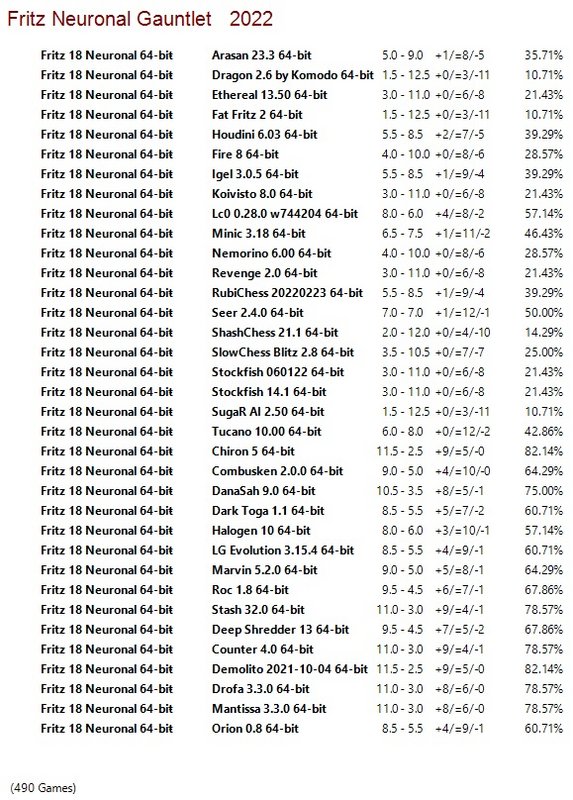 Fritz Neuronal Gauntlet 2022

| | | | | |
|---|---|---|---|---|
| Fritz 18 Neuronal 64-bit | Arasan 23.3 64-bit | 5.0 - 9.0 | +1/=8/-5 | 35.71% |
| Fritz 18 Neuronal 64-bit | Dragon 2.6 by Komodo 64-bit | 1.5 - 12.5 | +0/=3/-11 | 10.71% |
| Fritz 18 Neuronal 64-bit | Ethereal 13.50 64-bit | 3.0 - 11.0 | +0/=6/-8 | 21.43% |
| Fritz 18 Neuronal 64-bit | Fat Fritz 2 64-bit | 1.5 - 12.5 | +0/=3/-11 | 10.71% |
| Fritz 18 Neuronal 64-bit | Houdini 6.03 64-bit | 5.5 - 8.5 | +2/=7/-5 | 39.29% |
| Fritz 18 Neuronal 64-bit | Fire 8 64-bit | 4.0 - 10.0 | +0/=8/-6 | 28.57% |
| Fritz 18 Neuronal 64-bit | Igel 3.0.5 64-bit | 5.5 - 8.5 | +1/=9/-4 | 39.29% |
| Fritz 18 Neuronal 64-bit | Koivisto 8.0 64-bit | 3.0 - 11.0 | +0/=6/-8 | 21.43% |
| Fritz 18 Neuronal 64-bit | Lc0 0.28.0 w744204 64-bit | 8.0 - 6.0 | +4/=8/-2 | 57.14% |
| Fritz 18 Neuronal 64-bit | Minic 3.18 64-bit | 6.5 - 7.5 | +1/=11/-2 | 46.43% |
| Fritz 18 Neuronal 64-bit | Nemorino 6.00 64-bit | 4.0 - 10.0 | +0/=8/-6 | 28.57% |
| Fritz 18 Neuronal 64-bit | Revenge 2.0 64-bit | 3.0 - 11.0 | +0/=6/-8 | 21.43% |
| Fritz 18 Neuronal 64-bit | RubiChess 20220223 64-bit | 5.5 - 8.5 | +1/=9/-4 | 39.29% |
| Fritz 18 Neuronal 64-bit | Seer 2.4.0 64-bit | 7.0 - 7.0 | +1/=12/-1 | 50.00% |
| Fritz 18 Neuronal 64-bit | ShashChess 21.1 64-bit | 2.0 - 12.0 | +0/=4/-10 | 14.29% |
| Fritz 18 Neuronal 64-bit | SlowChess Blitz 2.8 64-bit | 3.5 - 10.5 | +0/=7/-7 | 25.00% |
| Fritz 18 Neuronal 64-bit | Stockfish 060122 64-bit | 3.0 - 11.0 | +0/=6/-8 | 21.43% |
| Fritz 18 Neuronal 64-bit | Stockfish 14.1 64-bit | 3.0 - 11.0 | +0/=6/-8 | 21.43% |
| Fritz 18 Neuronal 64-bit | SugaR AI 2.50 64-bit | 1.5 - 12.5 | +0/=3/-11 | 10.71% |
| Fritz 18 Neuronal 64-bit | Tucano 10.00 64-bit | 6.0 - 8.0 | +0/=12/-2 | 42.86% |
| Fritz 18 Neuronal 64-bit | Chiron 5 64-bit | 11.5 - 2.5 | +9/=5/-0 | 82.14% |
| Fritz 18 Neuronal 64-bit | Combusken 2.0.0 64-bit | 9.0 - 5.0 | +4/=10/-0 | 64.29% |
| Fritz 18 Neuronal 64-bit | DanaSah 9.0 64-bit | 10.5 - 3.5 | +8/=5/-1 | 75.00% |
| Fritz 18 Neuronal 64-bit | Dark Toga 1.1 64-bit | 8.5 - 5.5 | +5/=7/-2 | 60.71% |
| Fritz 18 Neuronal 64-bit | Halogen 10 64-bit | 8.0 - 6.0 | +3/=10/-1 | 57.14% |
| Fritz 18 Neuronal 64-bit | LG Evolution 3.15.4 64-bit | 8.5 - 5.5 | +4/=9/-1 | 60.71% |
| Fritz 18 Neuronal 64-bit | Marvin 5.2.0 64-bit | 9.0 - 5.0 | +5/=8/-1 | 64.29% |
| Fritz 18 Neuronal 64-bit | Roc 1.8 64-bit | 9.5 - 4.5 | +6/=7/-1 | 67.86% |
| Fritz 18 Neuronal 64-bit | Stash 32.0 64-bit | 11.0 - 3.0 | +9/=4/-1 | 78.57% |
| Fritz 18 Neuronal 64-bit | Deep Shredder 13 64-bit | 9.5 - 4.5 | +7/=5/-2 | 67.86% |
| Fritz 18 Neuronal 64-bit | Counter 4.0 64-bit | 11.0 - 3.0 | +9/=4/-1 | 78.57% |
| Fritz 18 Neuronal 64-bit | Demolito 2021-10-04 64-bit | 11.5 - 2.5 | +9/=5/-0 | 82.14% |
| Fritz 18 Neuronal 64-bit | Drofa 3.3.0 64-bit | 11.0 - 3.0 | +8/=6/-0 | 78.57% |
| Fritz 18 Neuronal 64-bit | Mantissa 3.3.0 64-bit | 11.0 - 3.0 | +8/=6/-0 | 78.57% |
| Fritz 18 Neuronal 64-bit | Orion 0.8 64-bit | 8.5 - 5.5 | +4/=9/-1 | 60.71% |

(490 Games)